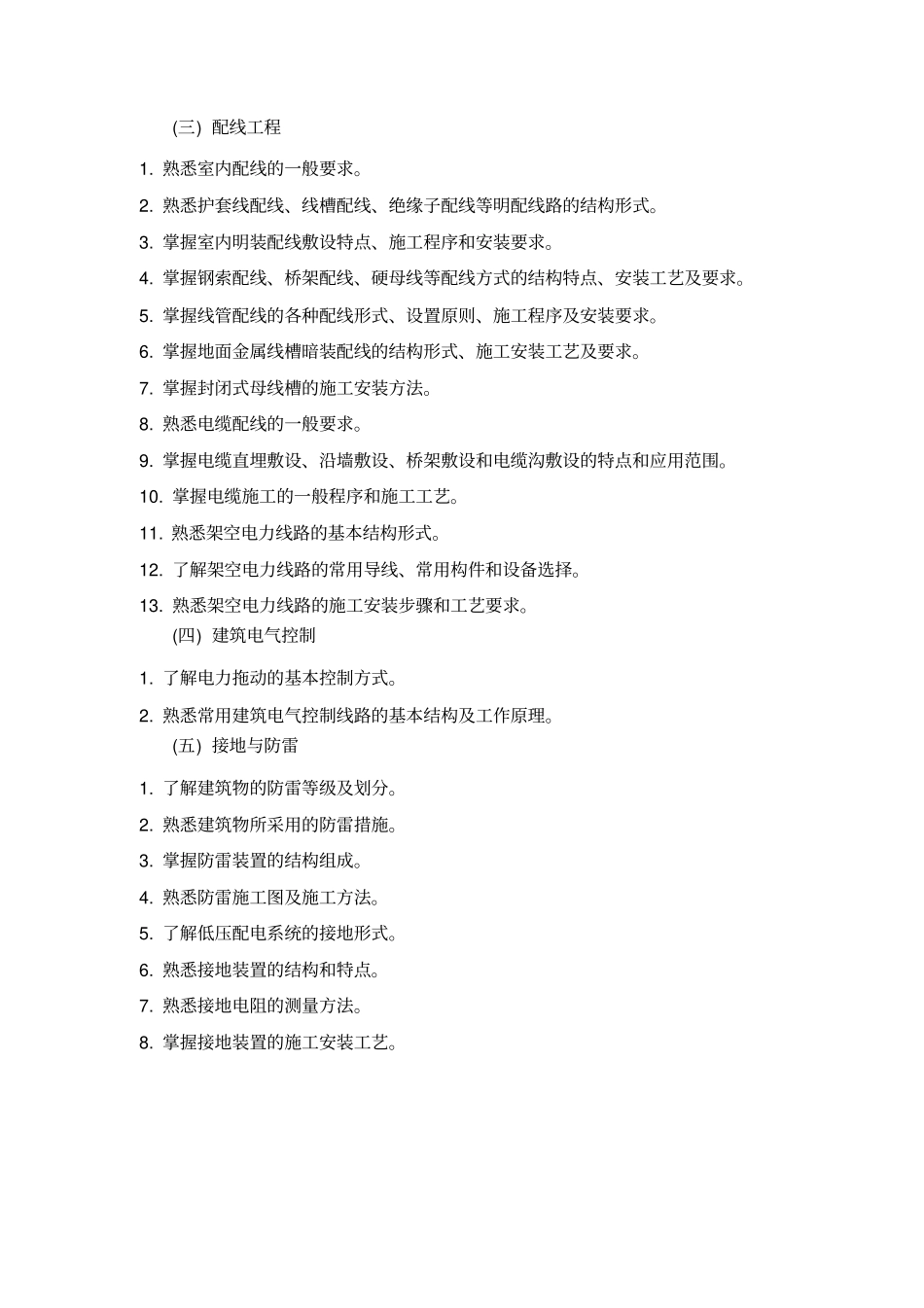 (三) 配线工程

1. 熟悉室内配线的一般要求。

2. 熟悉护套线配线、线槽配线、绝缘子配线等明配线路的结构形式。

3. 掌握室内明装配线敷设特点、施工程序和安装要求。

4. 掌握钢索配线、桥架配线、硬母线等配线方式的结构特点、安装工艺及要求。

5. 掌握线管配线的各种配线形式、设置原则、施工程序及安装要求。

6. 掌握地面金属线槽暗装配线的结构形式、施工安装工艺及要求。

7. 掌握封闭式母线槽的施工安装方法。

8. 熟悉电缆配线的一般要求。

9. 掌握电缆直埋敷设、沿墙敷设、桥架敷设和电缆沟敷设的特点和应用范围。

10. 掌握电缆施工的一般程序和施工工艺。

11. 熟悉架空电力线路的基本结构形式。

12. 了解架空电力线路的常用导线、常用构件和设备选择。

13. 熟悉架空电力线路的施工安装步骤和工艺要求。

(四) 建筑电气控制

1. 了解电力拖动的基本控制方式。

2. 熟悉常用建筑电气控制线路的基本结构及工作原理。

(五) 接地与防雷

1. 了解建筑物的防雷等级及划分。

2. 熟悉建筑物所采用的防雷措施。

3. 掌握防雷装置的结构组成。

4. 熟悉防雷施工图及施工方法。

5. 了解低压配电系统的接地形式。

6. 熟悉接地装置的结构和特点。

7. 熟悉接地电阻的测量方法。

8. 掌握接地装置的施工安装工艺。